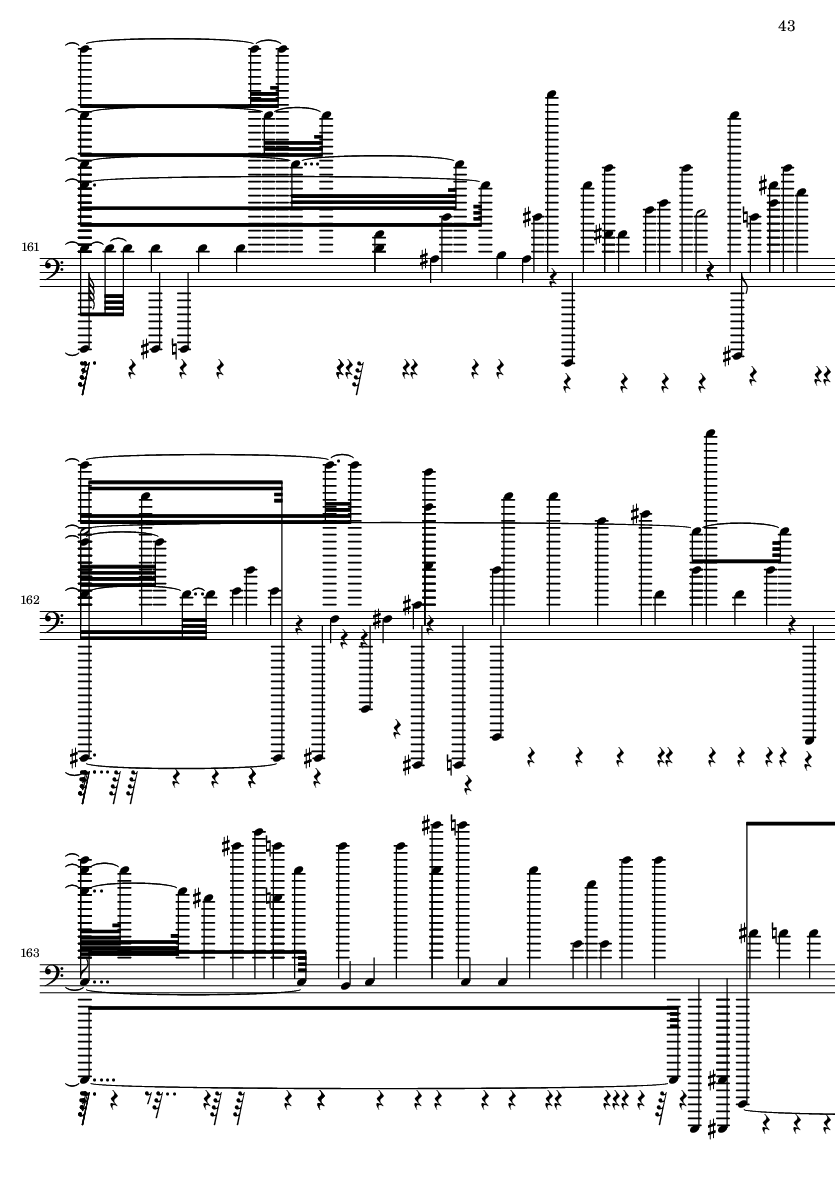 43

161

162

163